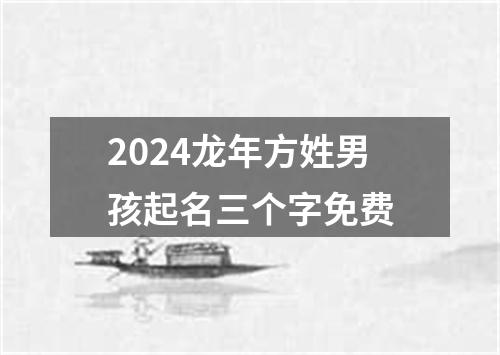 2024龙年方姓男孩起名三个字免费